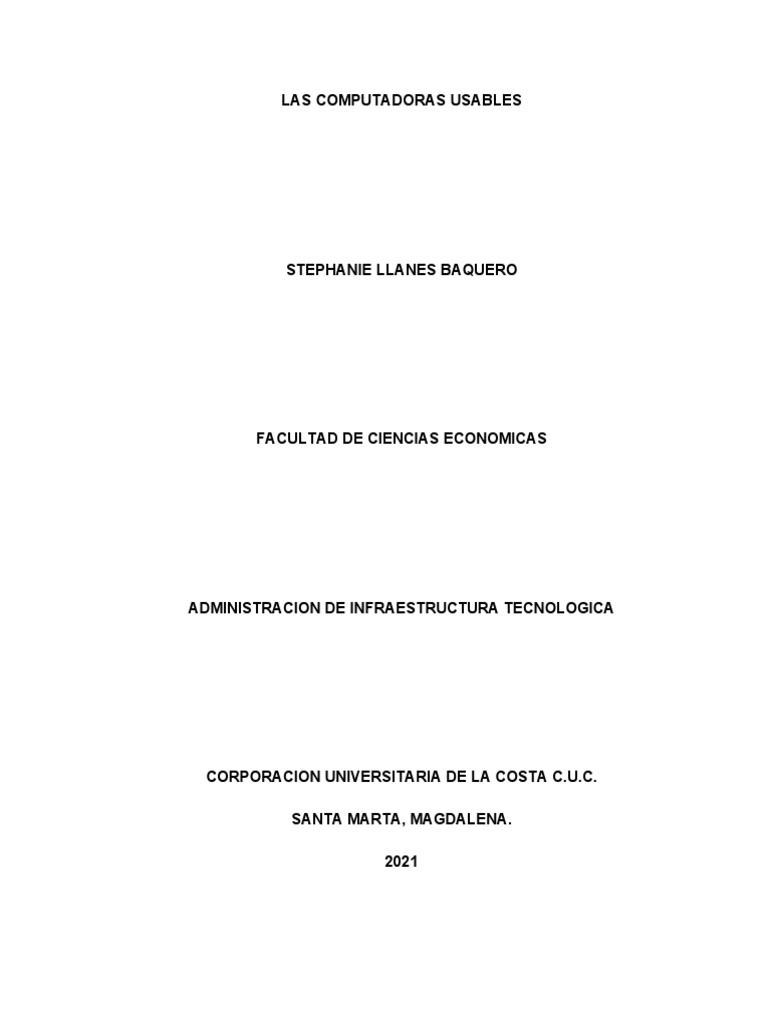 LAS COMPUTADORAS USABLES

STEPHANIE LLANES BAQUERO

FACULTAD DE CIENCIAS ECONOMICAS

ADMINISTRACION DE INFRAESTRUCTURA TECNOLOGICA

CORPORACION UNIVERSITARIA DE LA COSTA C.U.C.

SANTA MARTA, MAGDALENA.

2021